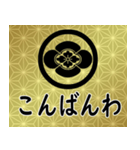 こんばんわ